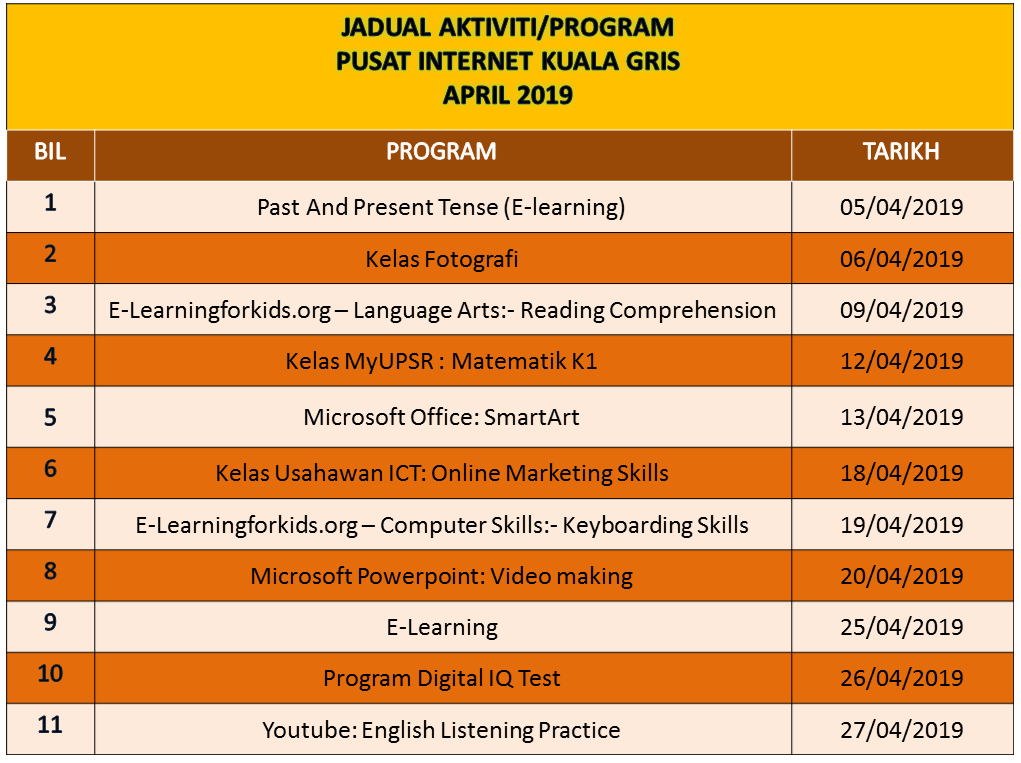 JADUAL AKTIVITI/PROGRAM
PUSAT INTERNET KUALA GRIS
APRIL 2019

| BIL | PROGRAM | TARIKH |
|---|---|---|
| 1 | Past And Present Tense (E-learning) | 05/04/2019 |
| 2 | Kelas Fotografi | 06/04/2019 |
| 3 | E-Learningforkids.org – Language Arts:- Reading Comprehension | 09/04/2019 |
| 4 | Kelas MyUPSR : Matematik K1 | 12/04/2019 |
| 5 | Microsoft Office: SmartArt | 13/04/2019 |
| 6 | Kelas Usahawan ICT: Online Marketing Skills | 18/04/2019 |
| 7 | E-Learningforkids.org – Computer Skills:- Keyboarding Skills | 19/04/2019 |
| 8 | Microsoft Powerpoint: Video making | 20/04/2019 |
| 9 | E-Learning | 25/04/2019 |
| 10 | Program Digital IQ Test | 26/04/2019 |
| 11 | Youtube: English Listening Practice | 27/04/2019 |